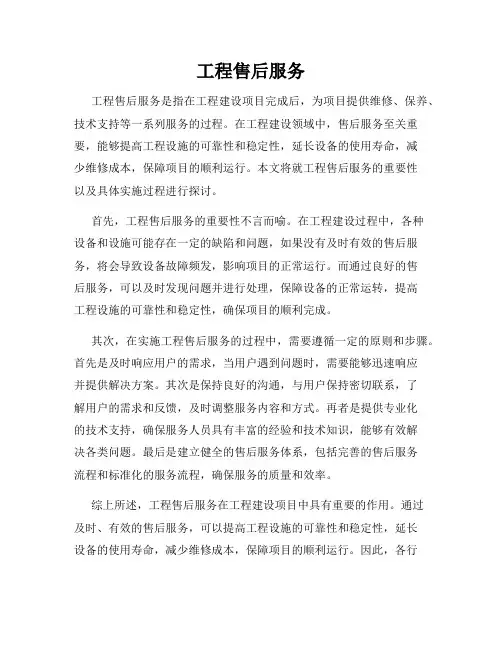 工程售后服务

工程售后服务是指在工程建设项目完成后，为项目提供维修、保养、技术支持等一系列服务的过程。在工程建设领域中，售后服务至关重要，能够提高工程设施的可靠性和稳定性，延长设备的使用寿命，减少维修成本，保障项目的顺利运行。本文将就工程售后服务的重要性以及具体实施过程进行探讨。

首先，工程售后服务的重要性不言而喻。在工程建设过程中，各种设备和设施可能存在一定的缺陷和问题，如果没有及时有效的售后服务，将会导致设备故障频发，影响项目的正常运行。而通过良好的售后服务，可以及时发现问题并进行处理，保障设备的正常运转，提高工程设施的可靠性和稳定性，确保项目的顺利完成。

其次，在实施工程售后服务的过程中，需要遵循一定的原则和步骤。首先是及时响应用户的需求，当用户遇到问题时，需要能够迅速响应并提供解决方案。其次是保持良好的沟通，与用户保持密切联系，了解用户的需求和反馈，及时调整服务内容和方式。再者是提供专业化的技术支持，确保服务人员具有丰富的经验和技术知识，能够有效解决各类问题。最后是建立健全的售后服务体系，包括完善的售后服务流程和标准化的服务流程，确保服务的质量和效率。

综上所述，工程售后服务在工程建设项目中具有重要的作用。通过及时、有效的售后服务，可以提高工程设施的可靠性和稳定性，延长设备的使用寿命，减少维修成本，保障项目的顺利运行。因此，各行